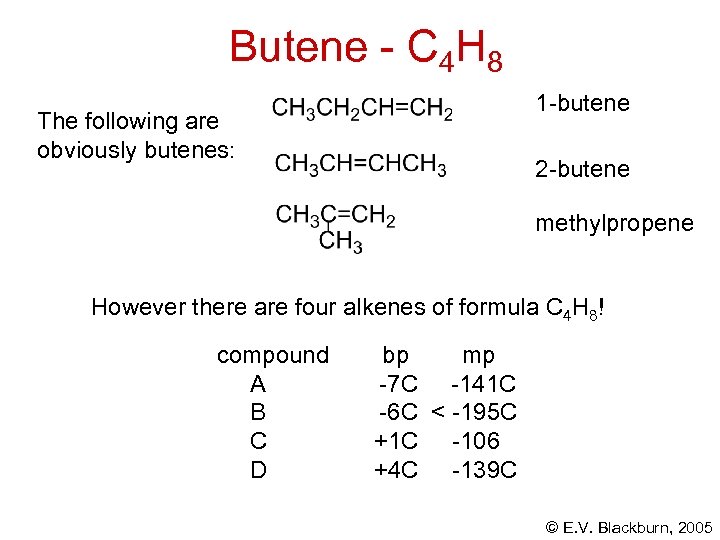 Butene - $C_4H_8$

The following are obviously butenes:

$CH_3CH_2CH=CH_2$ 1-butene

$CH_3CH=CHCH_3$ 2-butene

$CH_3C=CH_2$
$CH_3$
methylpropene

However there are four alkenes of formula $C_4H_8$!

| compound | bp | mp |
|---|---|---|
| A | -7C | -141C |
| B | -6C | < -195C |
| C | +1C | -106 |
| D | +4C | -139C |

© E.V. Blackburn, 2005